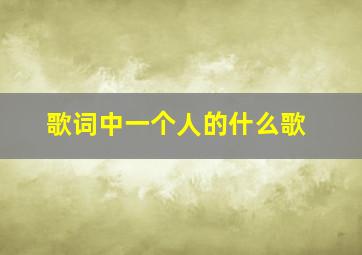 歌词中一个人的什么歌